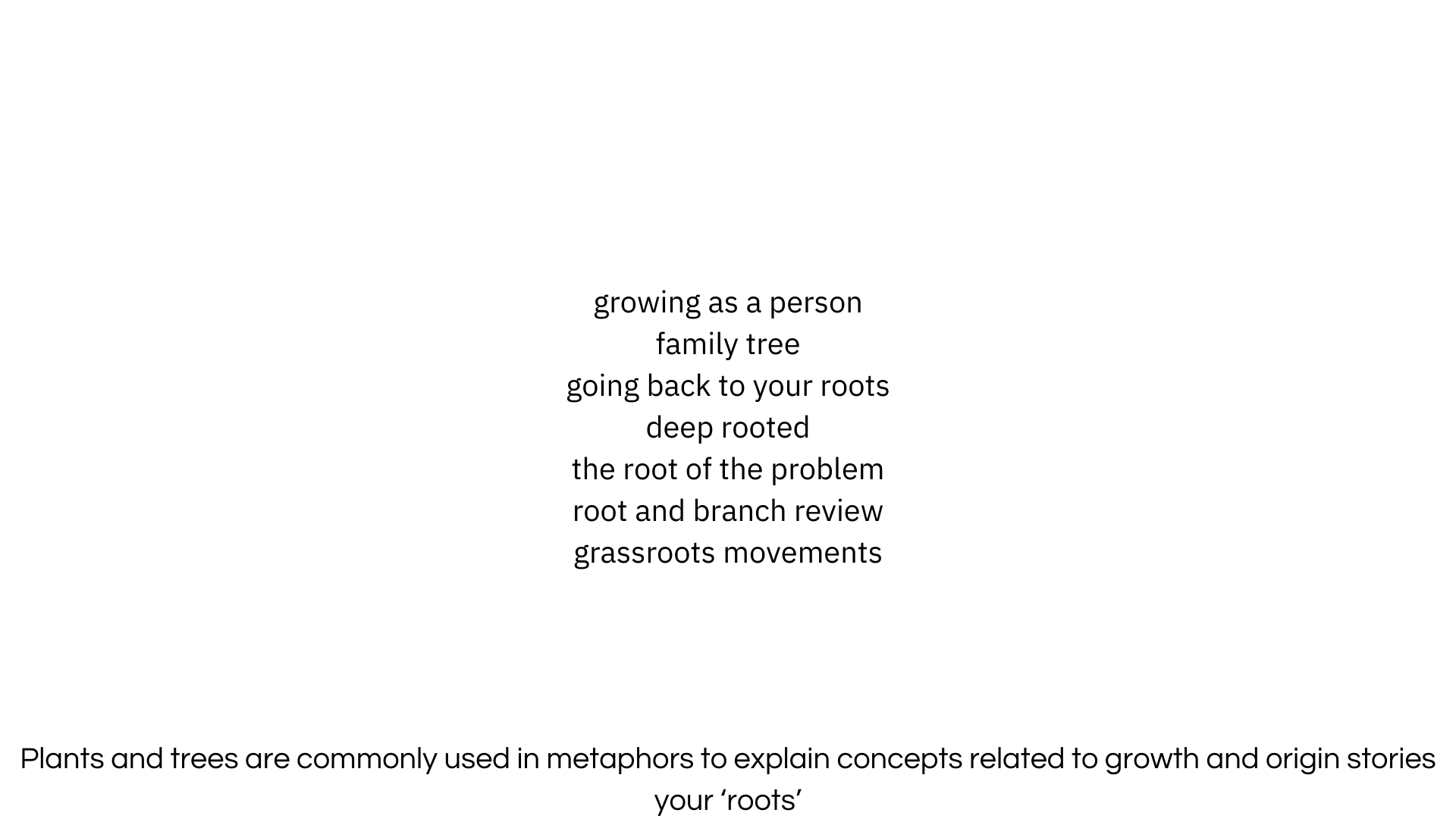 growing as a person
family tree
going back to your roots
deep rooted
the root of the problem
root and branch review
grassroots movements

Plants and trees are commonly used in metaphors to explain concepts related to growth and origin stories your 'roots'